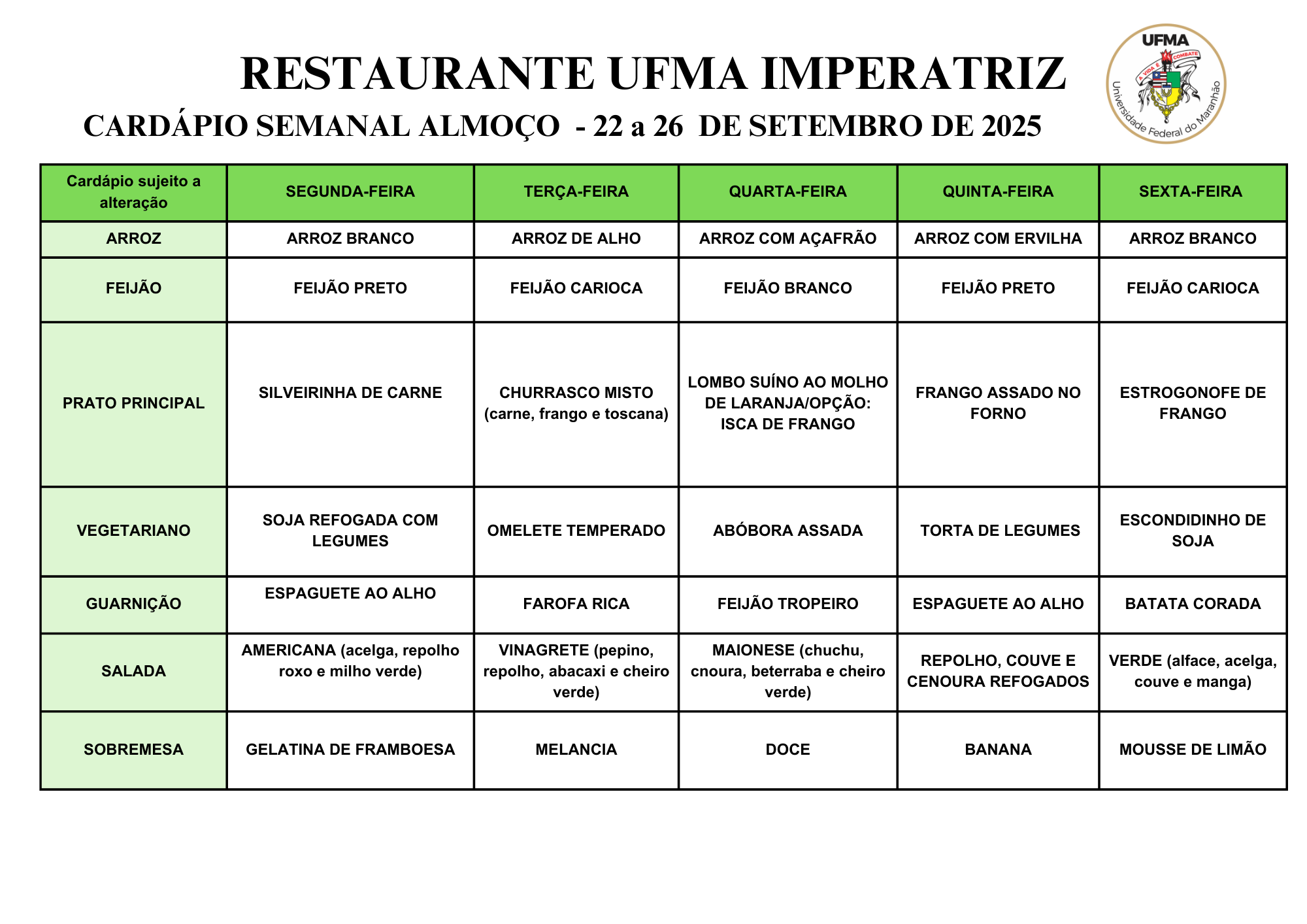 RESTAURANTE UFMA IMPERATRIZ

CARDÁPIO SEMANAL ALMOÇO - 22 a 26 DE SETEMBRO DE 2025

UFMA
A VIDA É COMBATE
Universidade Federal do Maranhão

| Cardápio sujeito a alteração | SEGUNDA-FEIRA | TERÇA-FEIRA | QUARTA-FEIRA | QUINTA-FEIRA | SEXTA-FEIRA |
|---|---|---|---|---|---|
| ARROZ | ARROZ BRANCO | ARROZ DE ALHO | ARROZ COM AÇAFRÃO | ARROZ COM ERVILHA | ARROZ BRANCO |
| FEIJÃO | FEIJÃO PRETO | FEIJÃO CARIOCA | FEIJÃO BRANCO | FEIJÃO PRETO | FEIJÃO CARIOCA |
| PRATO PRINCIPAL | SILVEIRINHA DE CARNE | CHURRASCO MISTO (carne, frango e toscana) | LOMBO SUÍNO AO MOLHO DE LARANJA/OPÇÃO: ISCA DE FRANGO | FRANGO ASSADO NO FORNO | ESTROGONOFE DE FRANGO |
| VEGETARIANO | SOJA REFOGADA COM LEGUMES | OMELETE TEMPERADO | ABÓBORA ASSADA | TORTA DE LEGUMES | ESCONDIDINHO DE SOJA |
| GUARNIÇÃO | ESPAGUETE AO ALHO | FAROFA RICA | FEIJÃO TROPEIRO | ESPAGUETE AO ALHO | BATATA CORADA |
| SALADA | AMERICANA (acelga, repolho roxo e milho verde) | VINAGRETE (pepino, repolho, abacaxi e cheiro verde) | MAIONESE (chuchu, cnoura, beterraba e cheiro verde) | REPOLHO, COUVE E CENOURA REFOGADOS | VERDE (alface, acelga, couve e manga) |
| SOBREMESA | GELATINA DE FRAMBOESA | MELANCIA | DOCE | BANANA | MOUSSE DE LIMÃO |